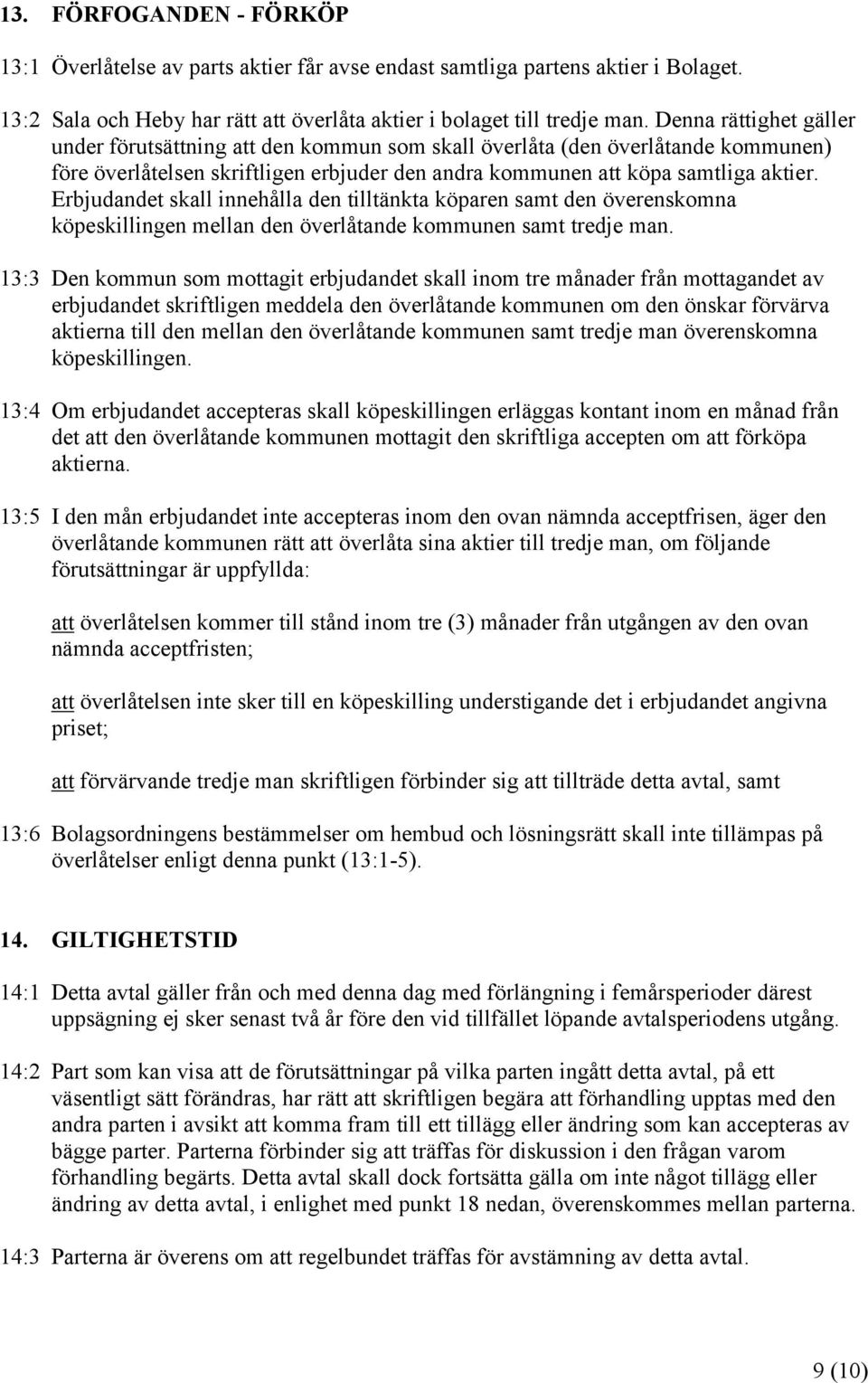 13. FÖRFOGANDEN - FÖRKÖP

13:1 Överlåtelse av parts aktier får avse endast samtliga partens aktier i Bolaget.

13:2 Sala och Heby har rätt att överlåta aktier i bolaget till tredje man. Denna rättighet gäller under förutsättning att den kommun som skall överlåta (den överlåtande kommunen) före överlåtelsen skriftligen erbjuder den andra kommunen att köpa samtliga aktier. Erbjudandet skall innehålla den tilltänkta köparen samt den överenskomna köpeskillingen mellan den överlåtande kommunen samt tredje man.

13:3 Den kommun som mottagit erbjudandet skall inom tre månader från mottagandet av erbjudandet skriftligen meddela den överlåtande kommunen om den önskar förvärva aktierna till den mellan den överlåtande kommunen samt tredje man överenskomna köpeskillingen.

13:4 Om erbjudandet accepteras skall köpeskillingen erläggas kontant inom en månad från det att den överlåtande kommunen mottagit den skriftliga accepten om att förköpa aktierna.

13:5 I den mån erbjudandet inte accepteras inom den ovan nämnda acceptfrisen, äger den överlåtande kommunen rätt att överlåta sina aktier till tredje man, om följande förutsättningar är uppfyllda:

att överlåtelsen kommer till stånd inom tre (3) månader från utgången av den ovan nämnda acceptfristen;

att överlåtelsen inte sker till en köpeskilling understigande det i erbjudandet angivna priset;

att förvärvande tredje man skriftligen förbinder sig att tillträde detta avtal, samt

13:6 Bolagsordningens bestämmelser om hembud och lösningsrätt skall inte tillämpas på överlåtelser enligt denna punkt (13:1-5).

14. GILTIGHETSTID

14:1 Detta avtal gäller från och med denna dag med förlängning i femårsperioder därest uppsägning ej sker senast två år före den vid tillfället löpande avtalsperiodens utgång.

14:2 Part som kan visa att de förutsättningar på vilka parten ingått detta avtal, på ett väsentligt sätt förändras, har rätt att skriftligen begära att förhandling upptas med den andra parten i avsikt att komma fram till ett tillägg eller ändring som kan accepteras av bägge parter. Parterna förbinder sig att träffas för diskussion i den frågan varom förhandling begärts. Detta avtal skall dock fortsätta gälla om inte något tillägg eller ändring av detta avtal, i enlighet med punkt 18 nedan, överenskommes mellan parterna.

14:3 Parterna är överens om att regelbundet träffas för avstämning av detta avtal.

9 (10)